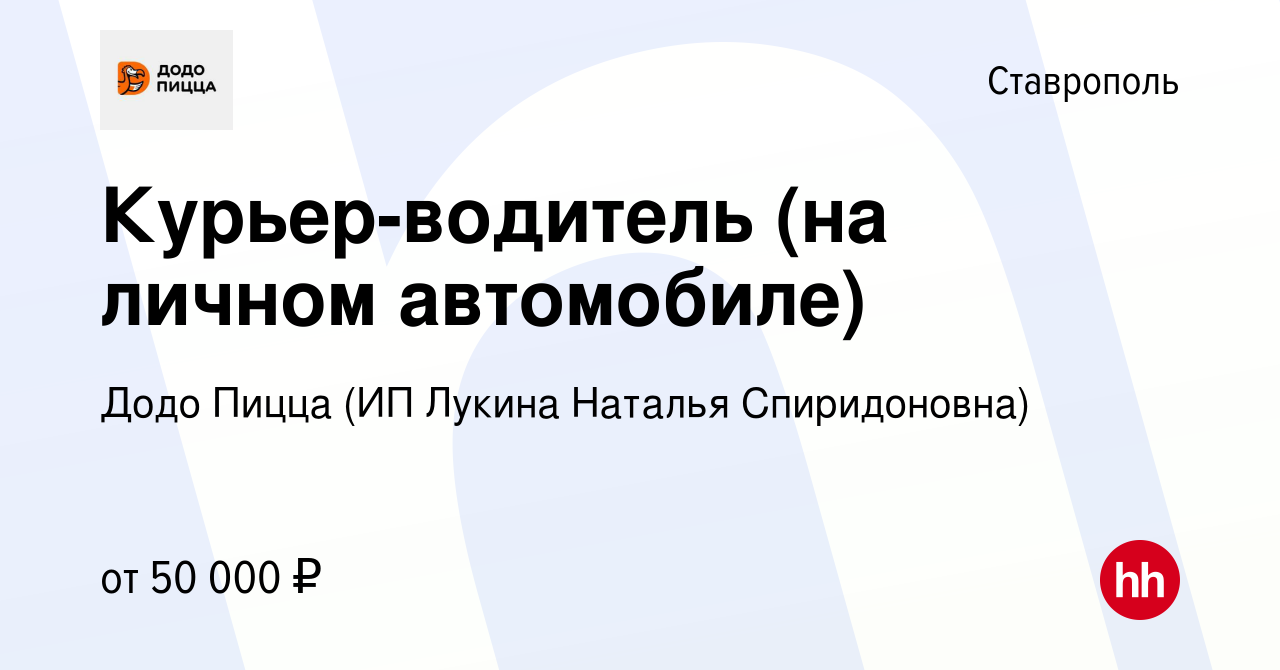 ДОДО ПИЦЦА

Ставрополь

Курьер-водитель (на личном автомобиле)

Додо Пицца (ИП Лукина Наталья Спиридоновна)

от 50 000 ₽

hh